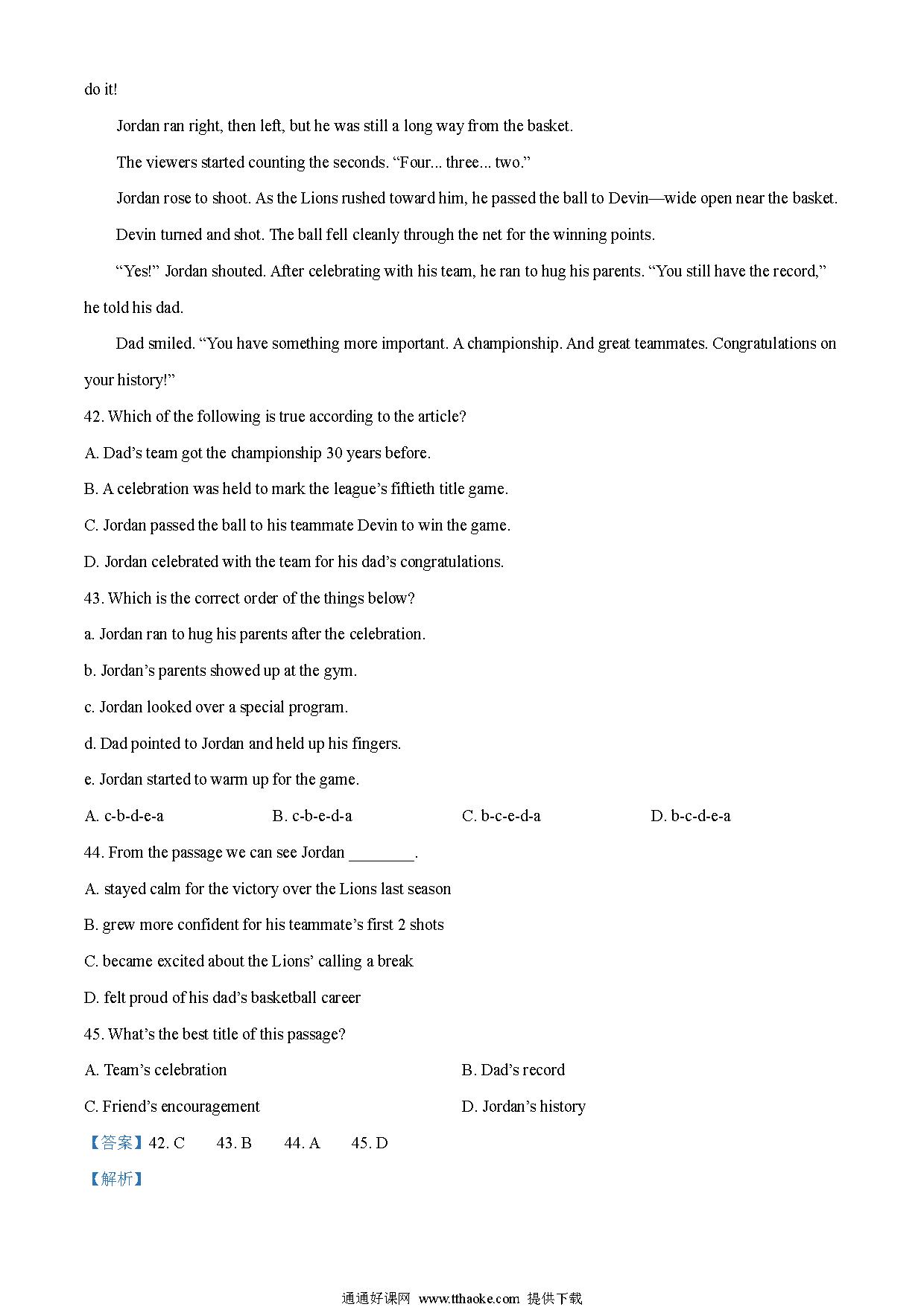 do it!

Jordan ran right, then left, but he was still a long way from the basket.

The viewers started counting the seconds. “Four... three... two.”

Jordan rose to shoot. As the Lions rushed toward him, he passed the ball to Devin—wide open near the basket.

Devin turned and shot. The ball fell cleanly through the net for the winning points.

“Yes!” Jordan shouted. After celebrating with his team, he ran to hug his parents. “You still have the record,” he told his dad.

Dad smiled. “You have something more important. A championship. And great teammates. Congratulations on your history!”

42. Which of the following is true according to the article?

A. Dad’s team got the championship 30 years before.

B. A celebration was held to mark the league’s fiftieth title game.

C. Jordan passed the ball to his teammate Devin to win the game.

D. Jordan celebrated with the team for his dad’s congratulations.

43. Which is the correct order of the things below?

a. Jordan ran to hug his parents after the celebration.

b. Jordan’s parents showed up at the gym.

c. Jordan looked over a special program.

d. Dad pointed to Jordan and held up his fingers.

e. Jordan started to warm up for the game.

A. c-b-d-e-a
B. c-b-e-d-a
C. b-c-e-d-a
D. b-c-d-e-a

44. From the passage we can see Jordan ________.

A. stayed calm for the victory over the Lions last season

B. grew more confident for his teammate’s first 2 shots

C. became excited about the Lions’ calling a break

D. felt proud of his dad’s basketball career

45. What’s the best title of this passage?

A. Team’s celebration
B. Dad’s record
C. Friend’s encouragement
D. Jordan’s history

【答案】42. C 43. B 44. A 45. D

【解析】

通通好课网 www.tthaoke.com 提供下载